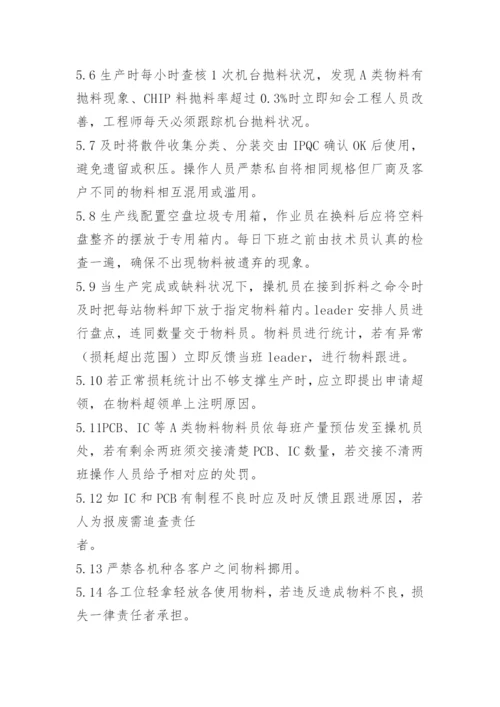 5.6 生产时每小时查核 1 次机台抛料状况，发现 A 类物料有抛料现象、CHIP 料抛料率超过 0.3%时立即知会工程人员改善，工程师每天必须跟踪机台抛料状况。
5.7 及时将散件收集分类、分装交由 IPQC 确认 OK 后使用，避免遗留或积压。操作人员严禁私自将相同规格但厂商及客户不同的物料相互混用或滥用。
5.8 生产线配置空盘垃圾专用箱，作业员在换料后应将空料盘整齐的摆放于专用箱内。每日下班之前由技术员认真的检查一遍，确保不出现物料被遗弃的现象。
5.9 当生产完成或缺料状况下，操机员在接到拆料之命令时及时把每站物料卸下放于指定物料箱内。leader 安排人员进行盘点，连同数量交于物料员。物料员进行统计，若有异常（损耗超出范围）立即反馈当班 leader，进行物料跟进。
5.10 若正常损耗统计出不够支撑生产时，应立即提出申请超领，在物料超领单上注明原因。
5.11PCB、IC 等 A 类物料物料员依每班产量预估发至操机员处，若有剩余两班须交接清楚 PCB、IC 数量，若交接不清两班操作人员给予相对应的处罚。
5.12 如 IC 和 PCB 有制程不良时应及时反馈且跟进原因，若人为报废需追查责任
者。
5.13 严禁各机种各客户之间物料挪用。
5.14 各工位轻拿轻放各使用物料，若违反造成物料不良，损失一律责任者承担。